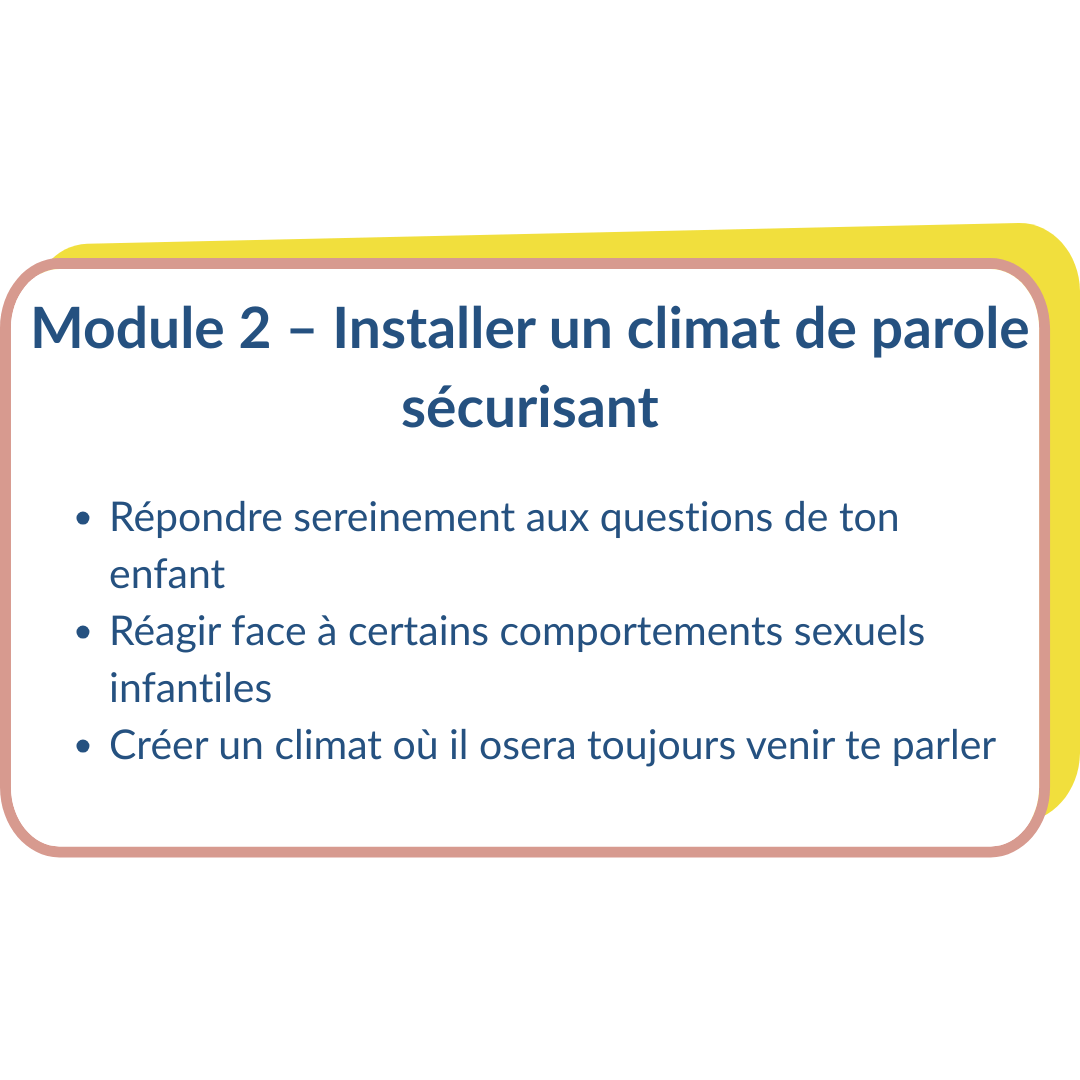 Module 2 – Installer un climat de parole sécurisant

• Répondre sereinement aux questions de ton enfant
• Réagir face à certains comportements sexuels infantiles
• Créer un climat où il osera toujours venir te parler